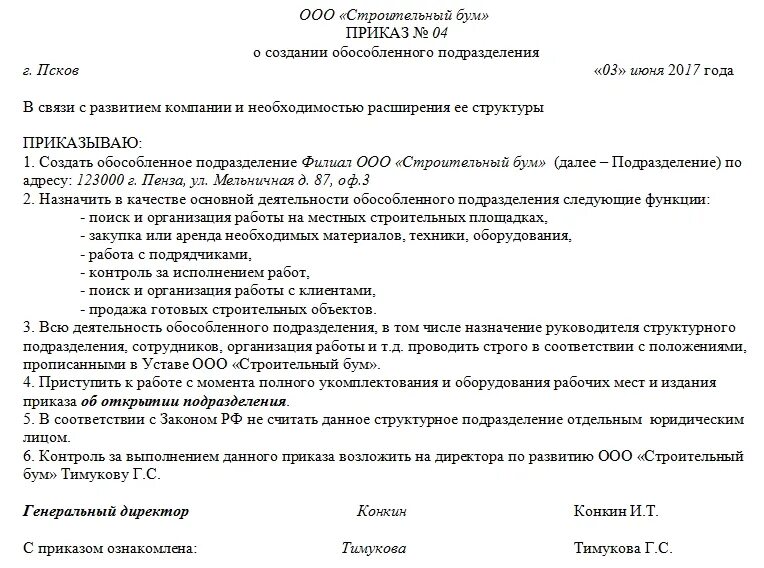 ООО «Строительный бум»
ПРИКАЗ № 04
о создании обособленного подразделения

г. Псков «03» июня 2017 года

В связи с развитием компании и необходимостью расширения ее структуры

ПРИКАЗЫВАЮ:
1. Создать обособленное подразделение Филиал ООО «Строительный бум» (далее – Подразделение) по адресу: 123000 г. Пенза, ул. Мельничная д. 87, оф.3
2. Назначить в качестве основной деятельности обособленного подразделения следующие функции:
- поиск и организация работы на местных строительных площадках,
- закупка или аренда необходимых материалов, техники, оборудования,
- работа с подрядчиками,
- контроль за исполнением работ,
- поиск и организация работы с клиентами,
- продажа готовых строительных объектов.
3. Всю деятельность обособленного подразделения, в том числе назначение руководителя структурного подразделения, сотрудников, организация работы и т.д. проводить строго в соответствии с положениями, прописанными в Уставе ООО «Строительный бум».
4. Приступить к работе с момента полного укомплектования и оборудования рабочих мест и издания приказа об открытии подразделения.
5. В соответствии с Законом РФ не считать данное структурное подразделение отдельным юридическим лицом.
6. Контроль за выполнением данного приказа возложить на директора по развитию ООО «Строительный бум» Тимукову Г.С.

Генеральный директор Конкин Конкин И.Т.

С приказом ознакомлена: Тимукова Тимукова Г.С.